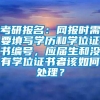 考研报名：网报时需要填写学历和学位证书编号，应届生和没有学位证书者该如何处理？